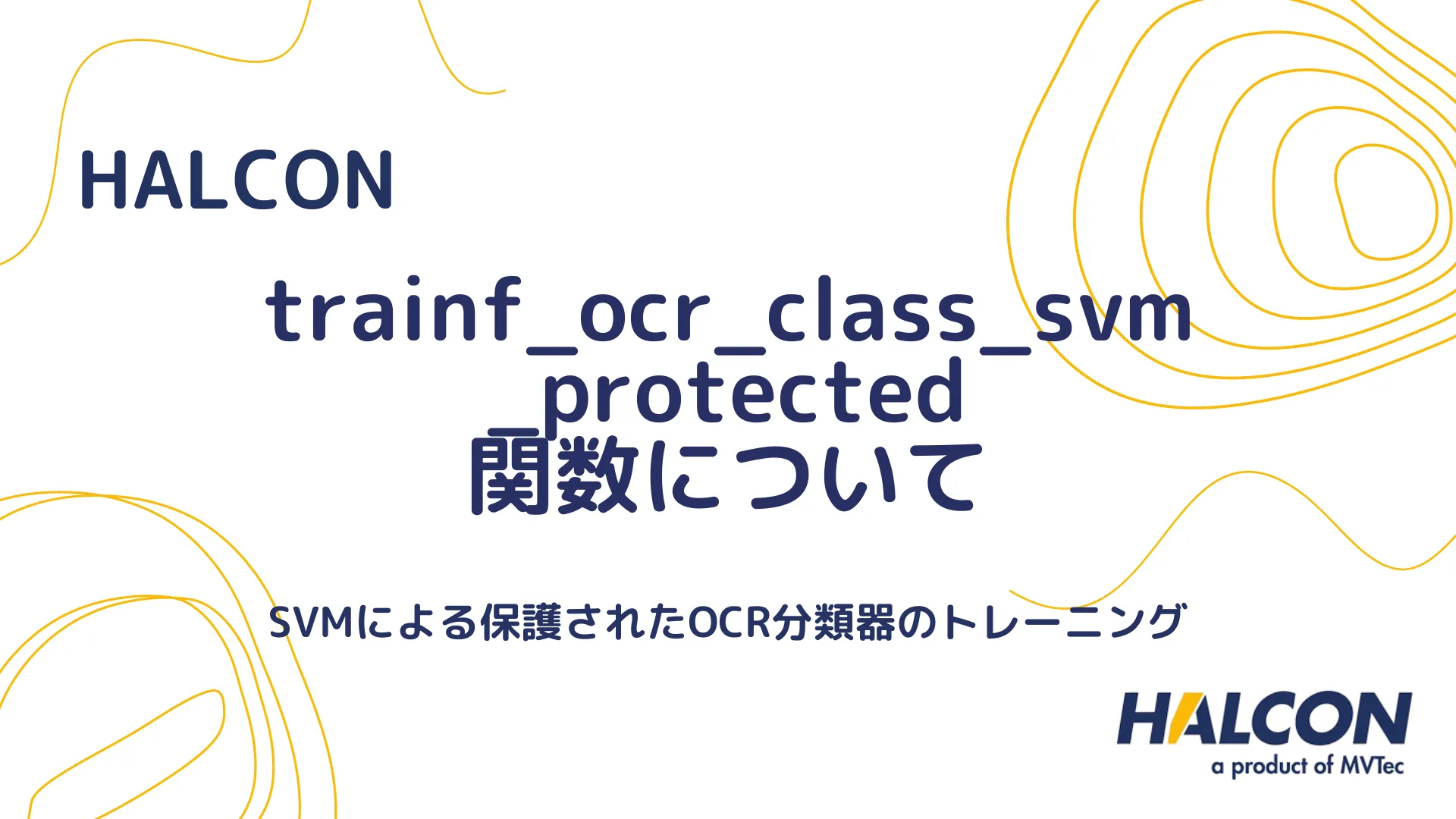 HALCON

trainf_ocr_class_svm_protected
関数について

SVMによる保護されたOCR分類器のトレーニング

HALCON
a product of MVTec